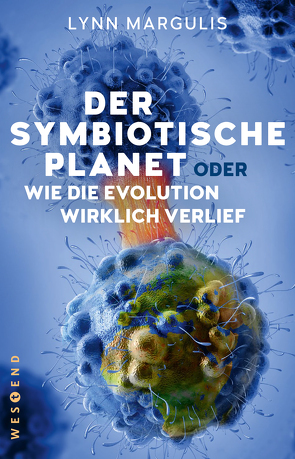 LYNN MARGULIS

DER SYMBIOTISCHE PLANET ODER WIE DIE EVOLUTION WIRKLICH VERLIEF

WESTEND